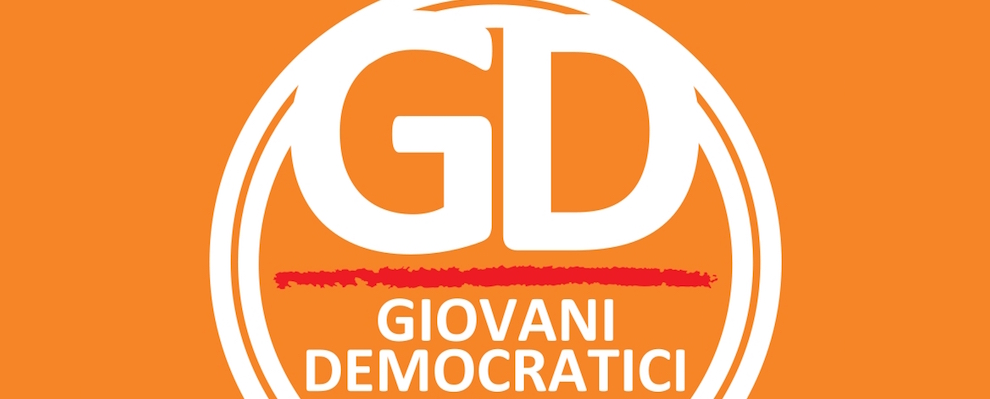 GD

GIOVANI DEMOCRATICI